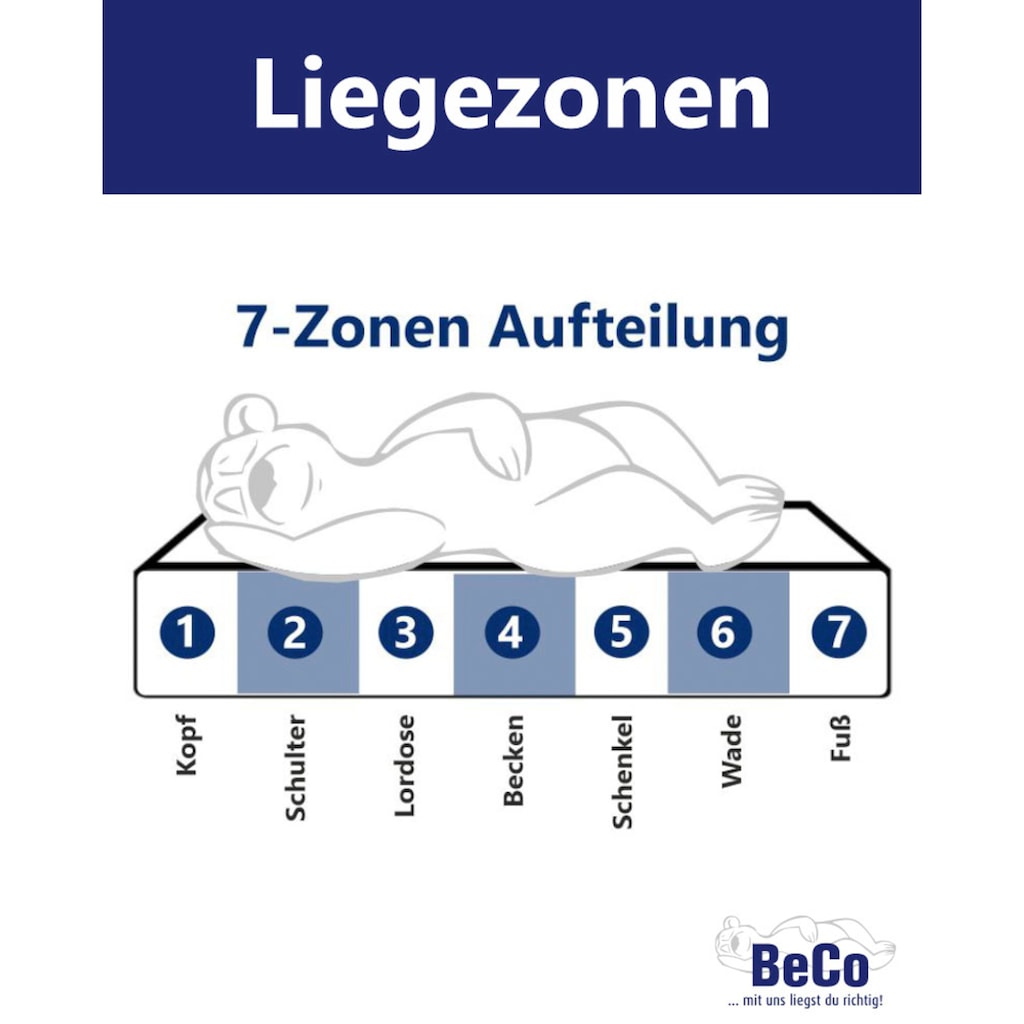 Liegezonen

7-Zonen Aufteilung

1 2 3 4 5 6 7

Kopf
Schulter
Lordose
Becken
Schenkel
Wade
Fuß

BeCo
... mit uns liegst du richtig!